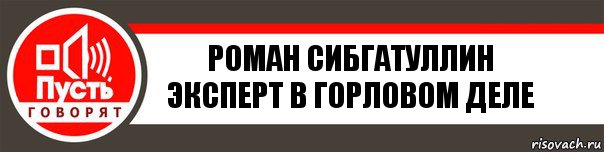 Пусть
ГОВОРЯТ

РОМАН СИБГАТУЛЛИН
ЭКСПЕРТ В ГОРЛОВОМ ДЕЛЕ

risovach.ru